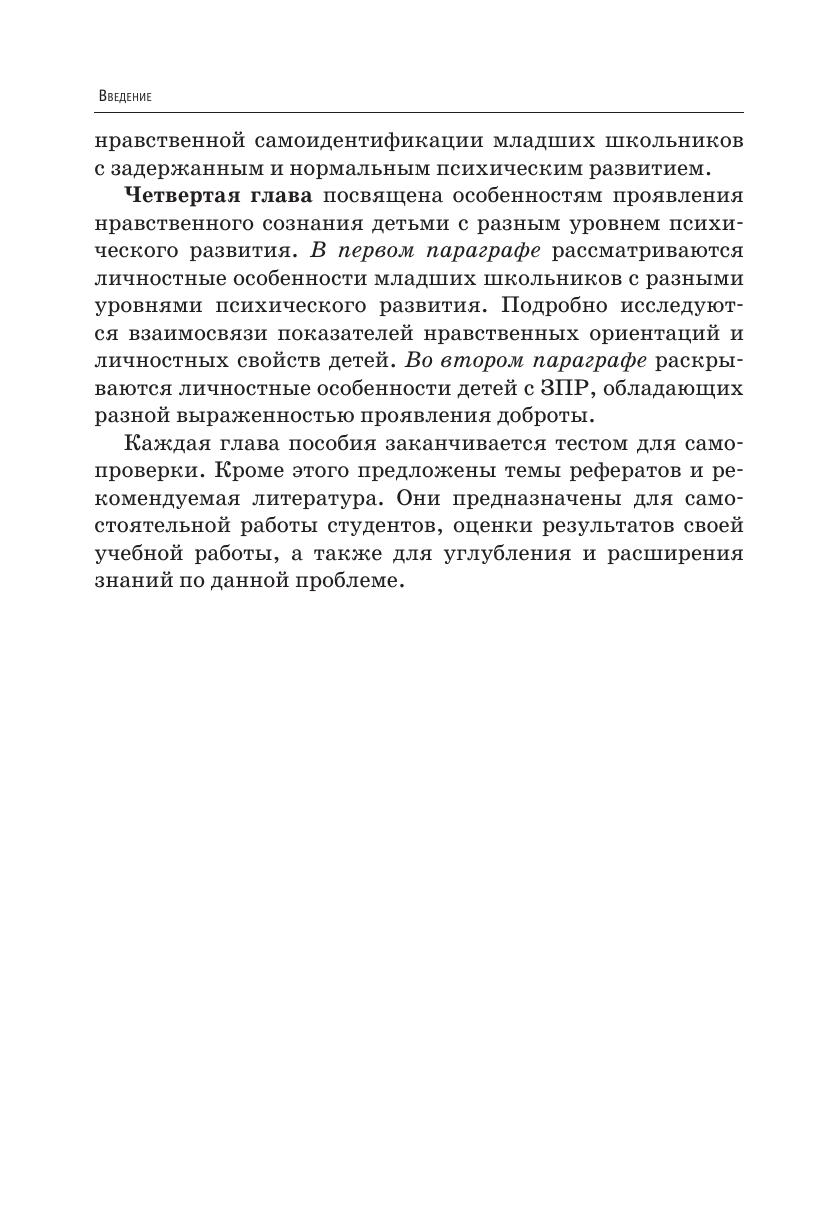 Введение

нравственной самоидентификации младших школьников с задержанным и нормальным психическим развитием.

Четвертая глава посвящена особенностям проявления нравственного сознания детьми с разным уровнем психического развития. В первом параграфе рассматриваются личностные особенности младших школьников с разными уровнями психического развития. Подробно исследуются взаимосвязи показателей нравственных ориентаций и личностных свойств детей. Во втором параграфе раскрываются личностные особенности детей с ЗПР, обладающих разной выраженностью проявления доброты.

Каждая глава пособия заканчивается тестом для самопроверки. Кроме этого предложены темы рефератов и рекомендуемая литература. Они предназначены для самостоятельной работы студентов, оценки результатов своей учебной работы, а также для углубления и расширения знаний по данной проблеме.